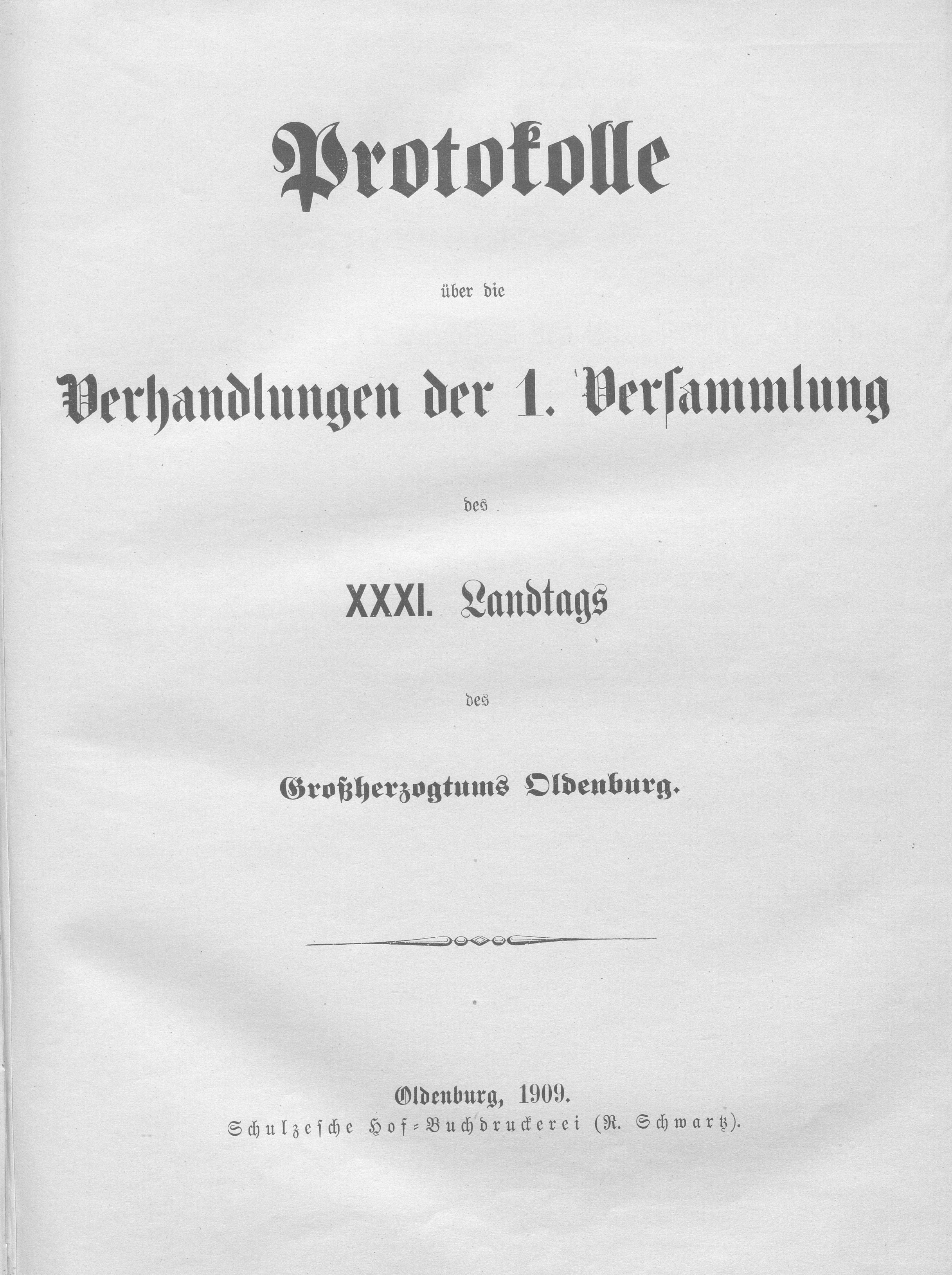 Protokolle

über die

Verhandlungen der 1. Versammlung

des

XXXI. Landtags

des

Großherzogtums Oldenburg.

Oldenburg, 1909.
Schulzesche Hof-Buchdruckerei (R. Schwartz).